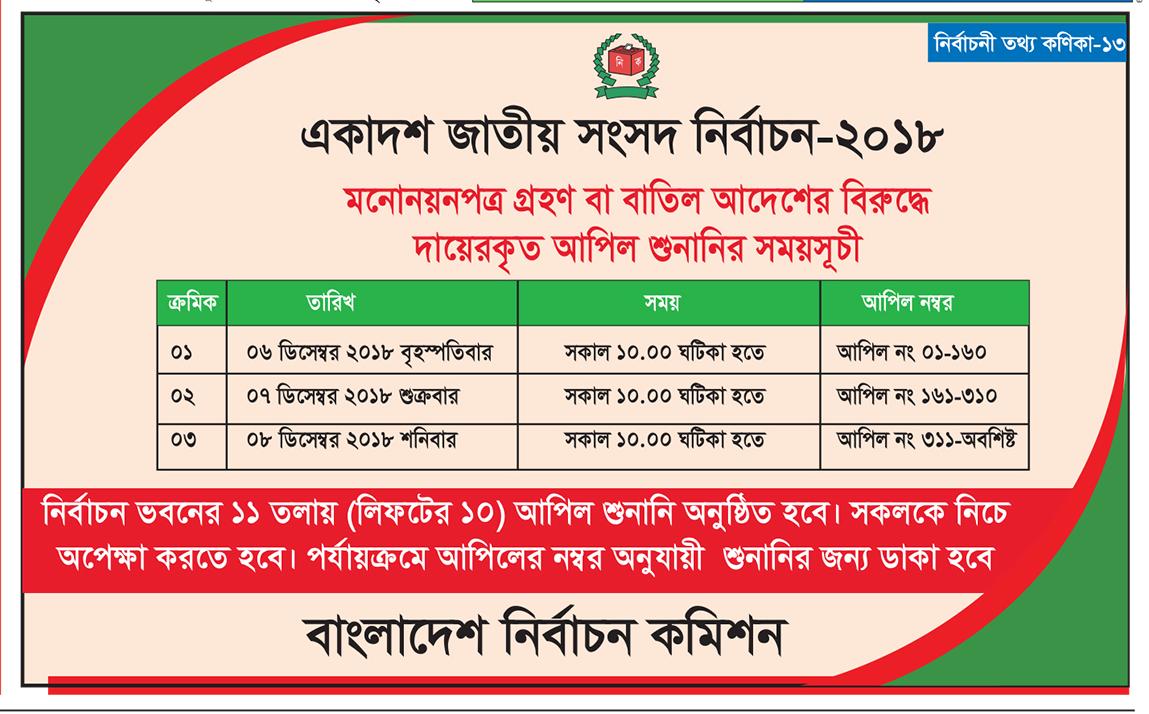 নির্বাচনী তথ্য কণিকা-১৩

নি ক

একাদশ জাতীয় সংসদ নির্বাচন-২০১৮

মনোনয়নপত্র গ্রহণ বা বাতিল আদেশের বিরুদ্ধে দায়েরকৃত আপিল শুনানির সময়সূচী

| ক্রমিক | তারিখ | সময় | আপিল নম্বর |
|---|---|---|---|
| ০১ | ০৬ ডিসেম্বর ২০১৮ বৃহস্পতিবার | সকাল ১০.০০ ঘটিকা হতে | আপিল নং ০১-১৬০ |
| ০২ | ০৭ ডিসেম্বর ২০১৮ শুক্রবার | সকাল ১০.০০ ঘটিকা হতে | আপিল নং ১৬১-৩১০ |
| ০৩ | ০৮ ডিসেম্বর ২০১৮ শনিবার | সকাল ১০.০০ ঘটিকা হতে | আপিল নং ৩১১-অবশিষ্ট |

নির্বাচন ভবনের ১১ তলায় (লিফটের ১০) আপিল শুনানি অনুষ্ঠিত হবে। সকলকে নিচে অপেক্ষা করতে হবে। পর্যায়ক্রমে আপিলের নম্বর অনুযায়ী শুনানির জন্য ডাকা হবে

বাংলাদেশ নির্বাচন কমিশন